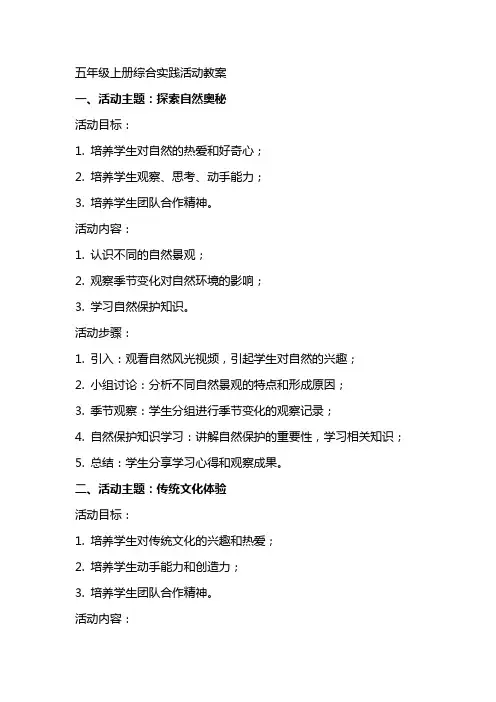 五年级上册综合实践活动教案

一、活动主题：探索自然奥秘

活动目标：

1. 培养学生对自然的热爱和好奇心；

2. 培养学生观察、思考、动手能力；

3. 培养学生团队合作精神。

活动内容：

1. 认识不同的自然景观；

2. 观察季节变化对自然环境的影响；

3. 学习自然保护知识。

活动步骤：

1. 引入：观看自然风光视频，引起学生对自然的兴趣；

2. 小组讨论：分析不同自然景观的特点和形成原因；

3. 季节观察：学生分组进行季节变化的观察记录；

4. 自然保护知识学习：讲解自然保护的重要性，学习相关知识；

5. 总结：学生分享学习心得和观察成果。

二、活动主题：传统文化体验

活动目标：

1. 培养学生对传统文化的兴趣和热爱；

2. 培养学生动手能力和创造力；

3. 培养学生团队合作精神。

活动内容：